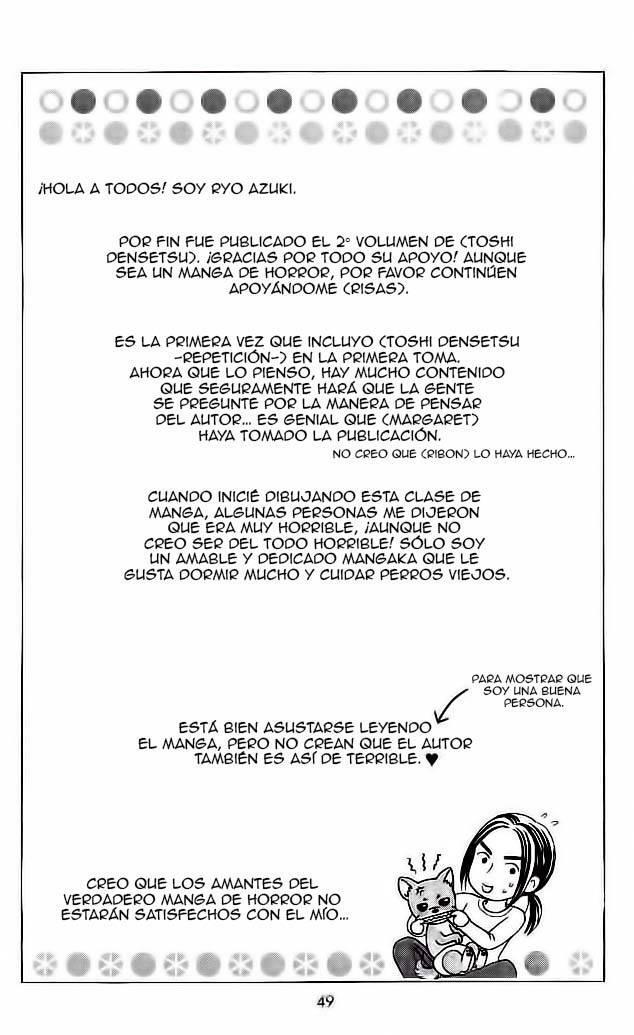 ¡HOLA A TODOS! SOY RYO AZUKI.

POR FIN FUE PUBLICADO EL 2° VOLUMEN DE (TOSHI DENSETSU). ¡GRACIAS POR TODO SU APOYO! AUNQUE SEA UN MANGA DE HORROR, POR FAVOR CONTINÚEN APOYÁNDOME (RISAS).

ES LA PRIMERA VEZ QUE INCLUYO (TOSHI DENSETSU -REPETICIÓN-) EN LA PRIMERA TOMA. AHORA QUE LO PIENSO, HAY MUCHO CONTENIDO QUE SEGURAMENTE HARÁ QUE LA GENTE SE PREGUNTE POR LA MANERA DE PENSAR DEL AUTOR... ES GENIAL QUE (MARGARET) HAYA TOMADO LA PUBLICACIÓN.

NO CREO QUE (RIBON) LO HAYA HECHO...

CUANDO INICIÉ DIBUJANDO ESTA CLASE DE MANGA, ALGUNAS PERSONAS ME DIJERON QUE ERA MUY HORRIBLE, ¡AUNQUE NO CREO SER DEL TODO HORRIBLE! SÓLO SOY UN AMABLE Y DEDICADO MANGAKA QUE LE GUSTA DORMIR MUCHO Y CUIDAR PERROS VIEJOS.

PARA MOSTRAR QUE SOY UNA BUENA PERSONA.

ESTÁ BIEN ASUSTARSE LEYENDO EL MANGA, PERO NO CREAN QUE EL AUTOR TAMBIÉN ES ASÍ DE TERRIBLE. ♥

CREO QUE LOS AMANTES DEL VERDADERO MANGA DE HORROR NO ESTARÁN SATISFECHOS CON EL MÍO...

49